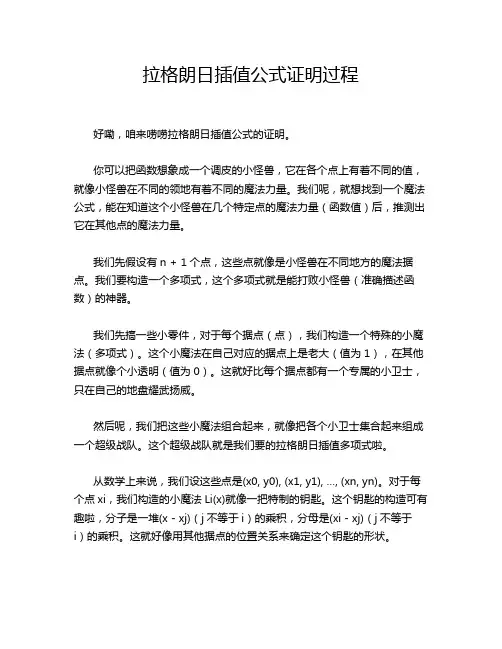 拉格朗日插值公式证明过程

好嘞，咱来唠唠拉格朗日插值公式的证明。

你可以把函数想象成一个调皮的小怪兽，它在各个点上有着不同的值，就像小怪兽在不同的领地有着不同的魔法力量。我们呢，就想找到一个魔法公式，能在知道这个小怪兽在几个特定点的魔法力量（函数值）后，推测出它在其他点的魔法力量。

我们先假设有 n + 1 个点，这些点就像是小怪兽在不同地方的魔法据点。我们要构造一个多项式，这个多项式就是能打败小怪兽（准确描述函数）的神器。

我们先搞一些小零件，对于每个据点（点），我们构造一个特殊的小魔法（多项式）。这个小魔法在自己对应的据点上是老大（值为 1），在其他据点就像个小透明（值为 0）。这就好比每个据点都有一个专属的小卫士，只在自己的地盘耀武扬威。

然后呢，我们把这些小魔法组合起来，就像把各个小卫士集合起来组成一个超级战队。这个超级战队就是我们要的拉格朗日插值多项式啦。

从数学上来说，我们设这些点是(x0, y0), (x1, y1), ..., (xn, yn)。对于每个点 xi，我们构造的小魔法 Li(x)就像一把特制的钥匙。这个钥匙的构造可有趣啦，分子是一堆(x - xj)（j 不等于 i）的乘积，分母是(xi - xj)（j 不等于 i）的乘积。这就好像用其他据点的位置关系来确定这个钥匙的形状。